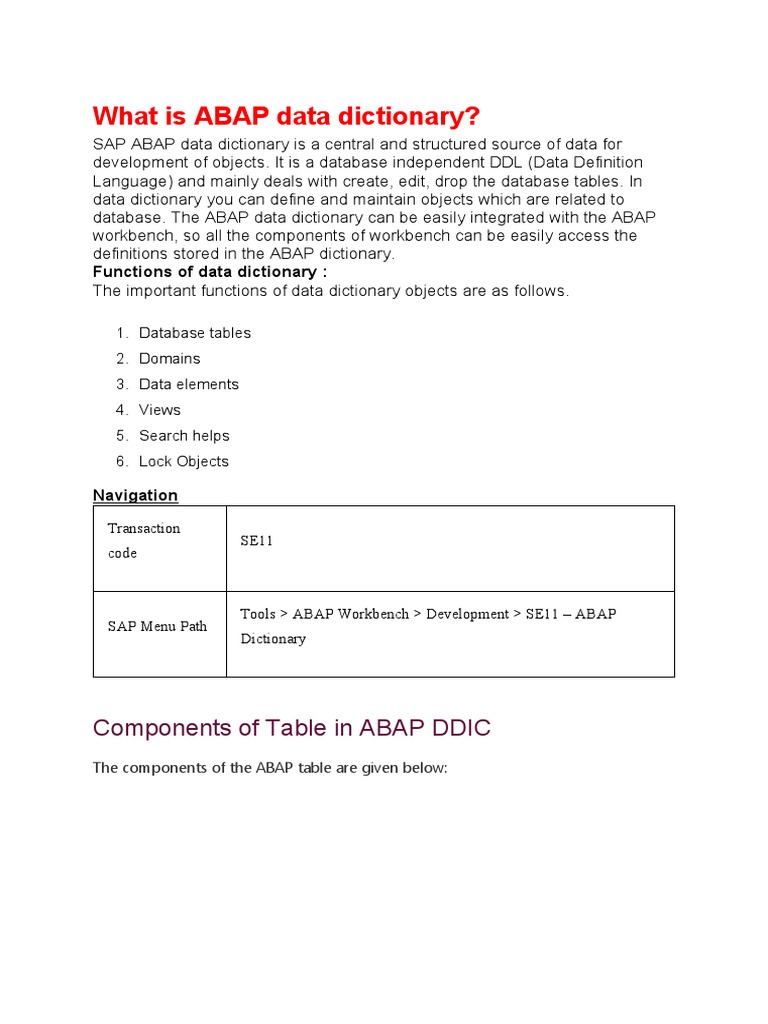 What is ABAP data dictionary?

SAP ABAP data dictionary is a central and structured source of data for development of objects. It is a database independent DDL (Data Definition Language) and mainly deals with create, edit, drop the database tables. In data dictionary you can define and maintain objects which are related to database. The ABAP data dictionary can be easily integrated with the ABAP workbench, so all the components of workbench can be easily access the definitions stored in the ABAP dictionary.

Functions of data dictionary :

The important functions of data dictionary objects are as follows.

1. Database tables
2. Domains
3. Data elements
4. Views
5. Search helps
6. Lock Objects

Navigation

| Transaction code | SE11 |
|---|---|
| SAP Menu Path | Tools > ABAP Workbench > Development > SE11 – ABAP Dictionary |

Components of Table in ABAP DDIC

The components of the ABAP table are given below: